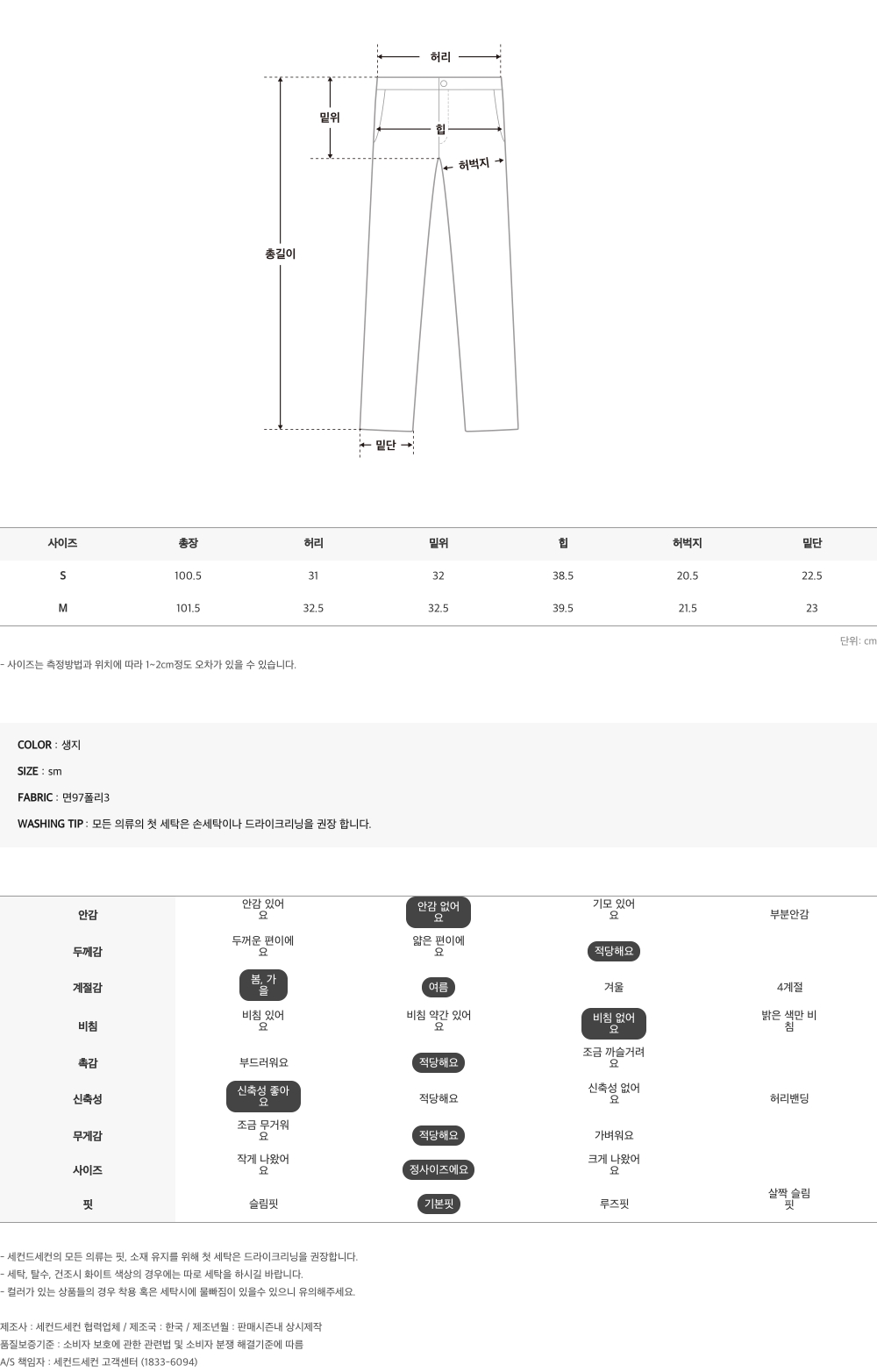 허리

밑위

힙

허벅지

총길이

밑단

| 사이즈 | 총장 | 허리 | 밑위 | 힙 | 허벅지 | 밑단 |
|---|---|---|---|---|---|---|
| S | 100.5 | 31 | 32 | 38.5 | 20.5 | 22.5 |
| M | 101.5 | 32.5 | 32.5 | 39.5 | 21.5 | 23 |

단위: cm

- 사이즈는 측정방법과 위치에 따라 1~2cm정도 오차가 있을 수 있습니다.

COLOR : 생지

SIZE : sm

FABRIC : 면97폴리3

WASHING TIP : 모든 의류의 첫 세탁은 손세탁이나 드라이크리닝을 권장 합니다.

| 안감 | 안감 있어요 | 안감 없어요 | 기모 있어요 | 부분안감 |
|---|---|---|---|---|
| 두께감 | 두꺼운 편이에요 | 얇은 편이에요 | 적당해요 | |
| 계절감 | 봄, 가을 | 여름 | 겨울 | 4계절 |
| 비침 | 비침 있어요 | 비침 약간 있어요 | 비침 없어요 | 밝은 색만 비침 |
| 촉감 | 부드러워요 | 적당해요 | 조금 까슬거려요 | |
| 신축성 | 신축성 좋아요 | 적당해요 | 신축성 없어요 | 허리밴딩 |
| 무게감 | 조금 무거워요 | 적당해요 | 가벼워요 | |
| 사이즈 | 작게 나왔어요 | 정사이즈에요 | 크게 나왔어요 | |
| 핏 | 슬림핏 | 기본핏 | 루즈핏 | 살짝 슬림핏 |

- 세컨드세컨의 모든 의류는 핏, 소재 유지를 위해 첫 세탁은 드라이크리닝을 권장합니다.
- 세탁, 탈수, 건조시 화이트 색상의 경우에는 따로 세탁을 하시길 바랍니다.
- 컬러가 있는 상품들의 경우 착용 혹은 세탁시에 물빠짐이 있을수 있으니 유의해주세요.

제조사 : 세컨드세컨 협력업체 / 제조국 : 한국 / 제조년월 : 판매시즌내 상시제작
품질보증기준 : 소비자 보호에 관한 관련법 및 소비자 분쟁 해결기준에 따름
A/S 책임자 : 세컨드세컨 고객센터 (1833-6094)